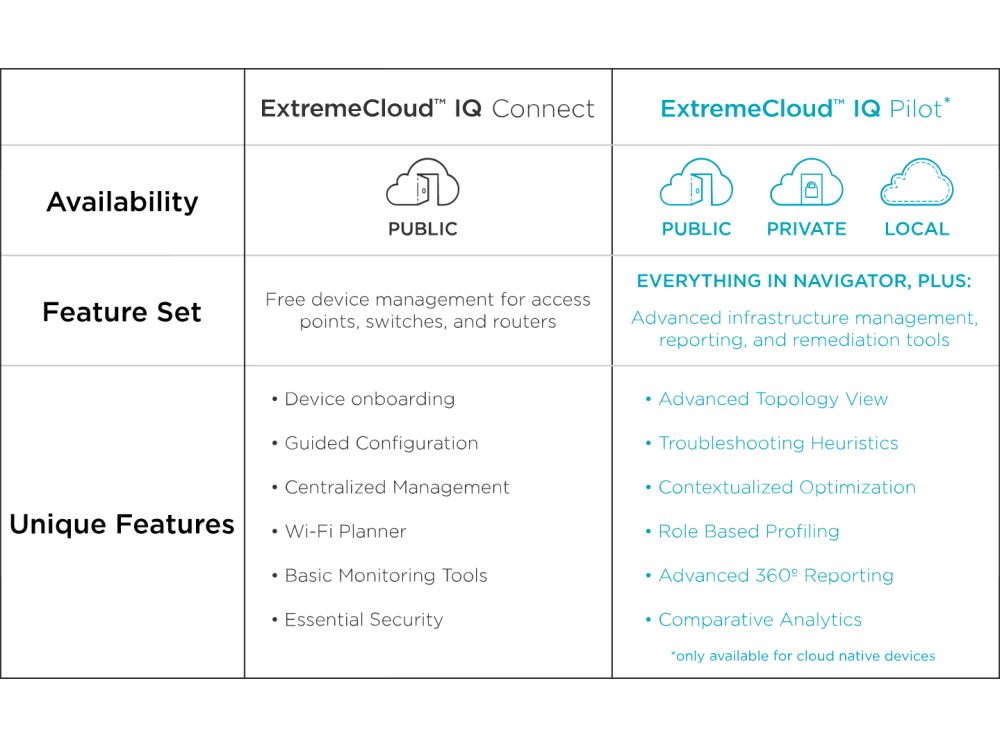 | | ExtremeCloud™ IQ Connect | ExtremeCloud™ IQ Pilot* |
|---|---|---|
| Availability | PUBLIC | PUBLIC PRIVATE LOCAL |
| Feature Set | Free device management for access points, switches, and routers | EVERYTHING IN NAVIGATOR, PLUS: Advanced infrastructure management, reporting, and remediation tools |
| Unique Features | • Device onboarding • Guided Configuration • Centralized Management • Wi-Fi Planner • Basic Monitoring Tools • Essential Security | • Advanced Topology View • Troubleshooting Heuristics • Contextualized Optimization • Role Based Profiling • Advanced 360º Reporting • Comparative Analytics *only available for cloud native devices |